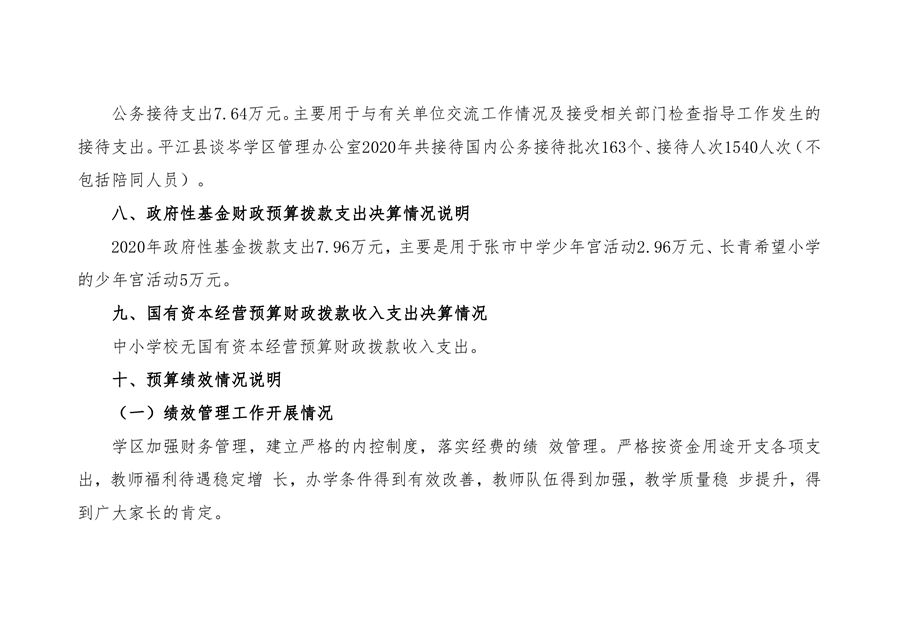 公务接待支出7.64万元。主要用于与有关单位交流工作情况及接受相关部门检查指导工作发生的接待支出。平江县谈岑学区管理办公室2020年共接待国内公务接待批次163个、接待人次1540人次（不包括陪同人员）。

八、政府性基金财政预算拨款支出决算情况说明

2020年政府性基金拨款支出7.96万元，主要是用于张市中学少年宫活动2.96万元、长青希望小学的少年宫活动5万元。

九、国有资本经营预算财政拨款收入支出决算情况

中小学校无国有资本经营预算财政拨款收入支出。

十、预算绩效情况说明

（一）绩效管理工作开展情况

学区加强财务管理，建立严格的内控制度，落实经费的绩 效管理。严格按资金用途开支各项支出，教师福利待遇稳定增 长，办学条件得到有效改善，教师队伍得到加强，教学质量稳 步提升，得到广大家长的肯定。